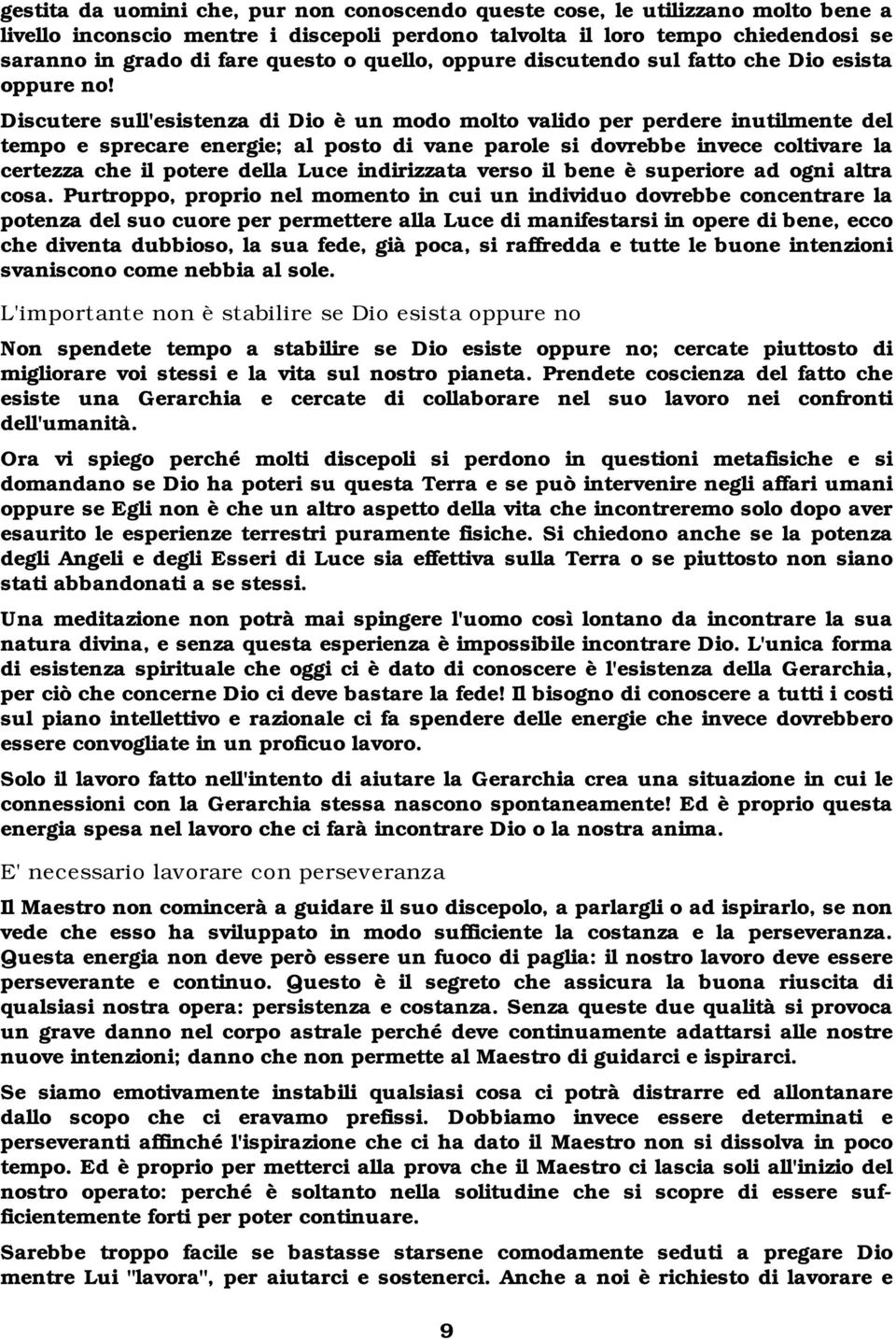 gestita da uomini che, pur non conoscendo queste cose, le utilizzano molto bene a livello inconscio mentre i discepoli perdono talvolta il loro tempo chiedendosi se saranno in grado di fare questo o quello, oppure discutendo sul fatto che Dio esista oppure no!

Discutere sull'esistenza di Dio è un modo molto valido per perdere inutilmente del tempo e sprecare energie; al posto di vane parole si dovrebbe invece coltivare la certezza che il potere della Luce indirizzata verso il bene è superiore ad ogni altra cosa. Purtroppo, proprio nel momento in cui un individuo dovrebbe concentrare la potenza del suo cuore per permettere alla Luce di manifestarsi in opere di bene, ecco che diventa dubbioso, la sua fede, già poca, si raffredda e tutte le buone intenzioni svaniscono come nebbia al sole.

L'importante non è stabilire se Dio esista oppure no

Non spendete tempo a stabilire se Dio esiste oppure no; cercate piuttosto di migliorare voi stessi e la vita sul nostro pianeta. Prendete coscienza del fatto che esiste una Gerarchia e cercate di collaborare nel suo lavoro nei confronti dell'umanità.

Ora vi spiego perché molti discepoli si perdono in questioni metafisiche e si domandano se Dio ha poteri su questa Terra e se può intervenire negli affari umani oppure se Egli non è che un altro aspetto della vita che incontreremo solo dopo aver esaurito le esperienze terrestri puramente fisiche. Si chiedono anche se la potenza degli Angeli e degli Esseri di Luce sia effettiva sulla Terra o se piuttosto non siano stati abbandonati a se stessi.

Una meditazione non potrà mai spingere l'uomo così lontano da incontrare la sua natura divina, e senza questa esperienza è impossibile incontrare Dio. L'unica forma di esistenza spirituale che oggi ci è dato di conoscere è l'esistenza della Gerarchia, per ciò che concerne Dio ci deve bastare la fede! Il bisogno di conoscere a tutti i costi sul piano intellettivo e razionale ci fa spendere delle energie che invece dovrebbero essere convogliate in un proficuo lavoro.

Solo il lavoro fatto nell'intento di aiutare la Gerarchia crea una situazione in cui le connessioni con la Gerarchia stessa nascono spontaneamente! Ed è proprio questa energia spesa nel lavoro che ci farà incontrare Dio o la nostra anima.

E' necessario lavorare con perseveranza

Il Maestro non comincerà a guidare il suo discepolo, a parlargli o ad ispirarlo, se non vede che esso ha sviluppato in modo sufficiente la costanza e la perseveranza. Questa energia non deve però essere un fuoco di paglia: il nostro lavoro deve essere perseverante e continuo. Questo è il segreto che assicura la buona riuscita di qualsiasi nostra opera: persistenza e costanza. Senza queste due qualità si provoca un grave danno nel corpo astrale perché deve continuamente adattarsi alle nostre nuove intenzioni; danno che non permette al Maestro di guidarci e ispirarci.

Se siamo emotivamente instabili qualsiasi cosa ci potrà distrarre ed allontanare dallo scopo che ci eravamo prefissi. Dobbiamo invece essere determinati e perseveranti affinché l'ispirazione che ci ha dato il Maestro non si dissolva in poco tempo. Ed è proprio per metterci alla prova che il Maestro ci lascia soli all'inizio del nostro operato: perché è soltanto nella solitudine che si scopre di essere sufficientemente forti per poter continuare.

Sarebbe troppo facile se bastasse starsene comodamente seduti a pregare Dio mentre Lui "lavora", per aiutarci e sostenerci. Anche a noi è richiesto di lavorare e

9